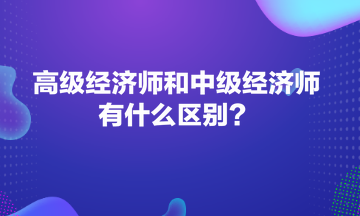 高级经济师和中级经济师有什么区别？